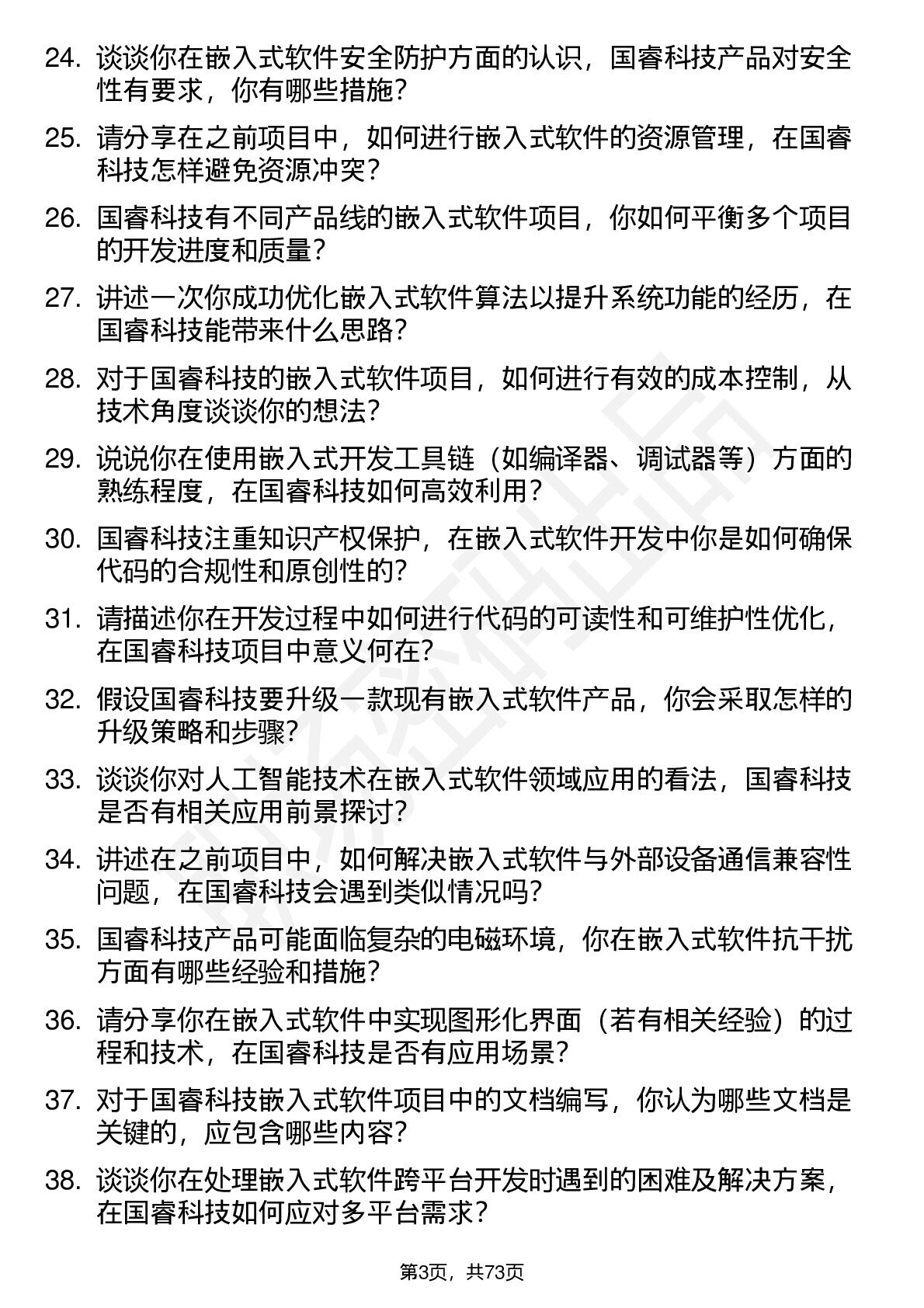 24. 谈谈你在嵌入式软件安全防护方面的认识，国睿科技产品对安全性有要求，你有哪些措施？

25. 请分享在之前项目中，如何进行嵌入式软件的资源管理，在国睿科技怎样避免资源冲突？

26. 国睿科技有不同产品线的嵌入式软件项目，你如何平衡多个项目的开发进度和质量？

27. 讲述一次你成功优化嵌入式软件算法以提升系统功能的经历，在国睿科技能带来什么思路？

28. 对于国睿科技的嵌入式软件项目，如何进行有效的成本控制，从技术角度谈谈你的想法？

29. 说说你在使用嵌入式开发工具链（如编译器、调试器等）方面的熟练程度，在国睿科技如何高效利用？

30. 国睿科技注重知识产权保护，在嵌入式软件开发中你是如何确保代码的合规性和原创性的？

31. 请描述你在开发过程中如何进行代码的可读性和可维护性优化，在国睿科技项目中意义何在？

32. 假设国睿科技要升级一款现有嵌入式软件产品，你会采取怎样的升级策略和步骤？

33. 谈谈你对人工智能技术在嵌入式软件领域应用的看法，国睿科技是否有相关应用前景探讨？

34. 讲述在之前项目中，如何解决嵌入式软件与外部设备通信兼容性问题，在国睿科技会遇到类似情况吗？

35. 国睿科技产品可能面临复杂的电磁环境，你在嵌入式软件抗干扰方面有哪些经验和措施？

36. 请分享你在嵌入式软件中实现图形化界面（若有相关经验）的过程和技术，在国睿科技是否有应用场景？

37. 对于国睿科技嵌入式软件项目中的文档编写，你认为哪些文档是关键的，应包含哪些内容？

38. 谈谈你在处理嵌入式软件跨平台开发时遇到的困难及解决方案，在国睿科技如何应对多平台需求？

第3页，共73页